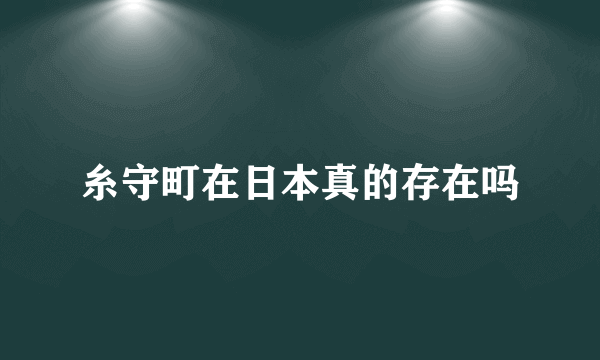 糸守町在日本真的存在吗